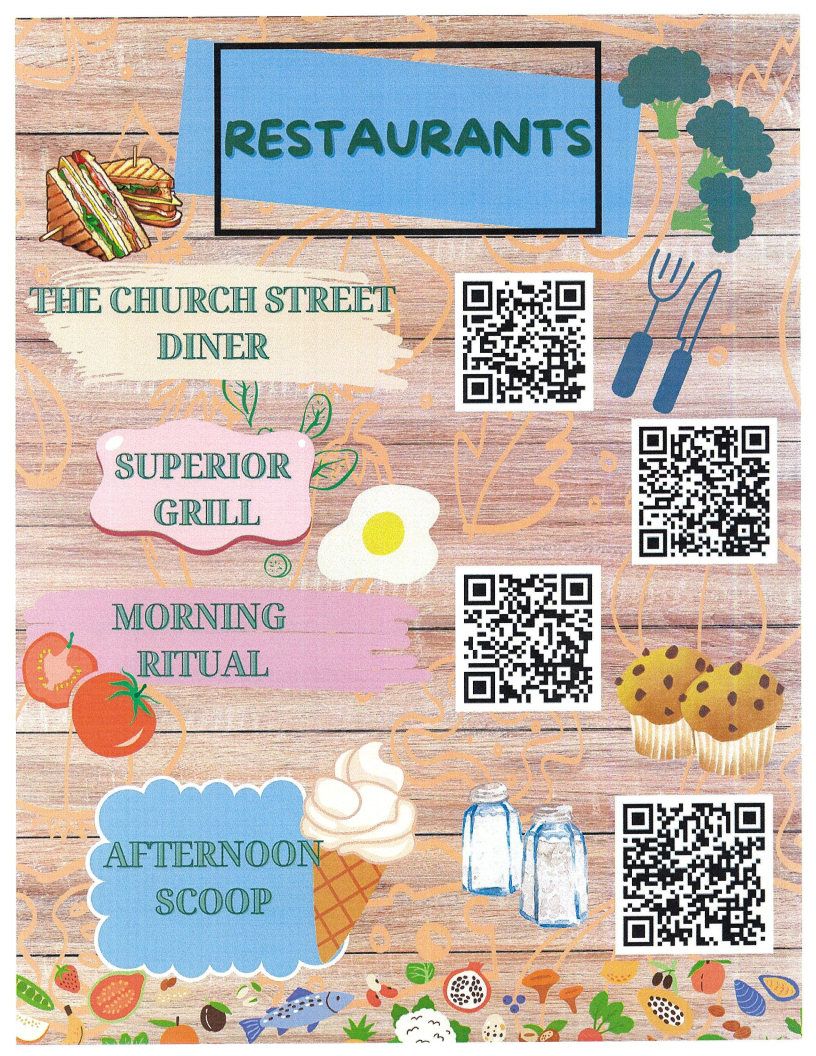 RESTAURANTS

THE CHURCH STREET DINER

SUPERIOR GRILL

MORNING RITUAL

AFTERNOON SCOOP